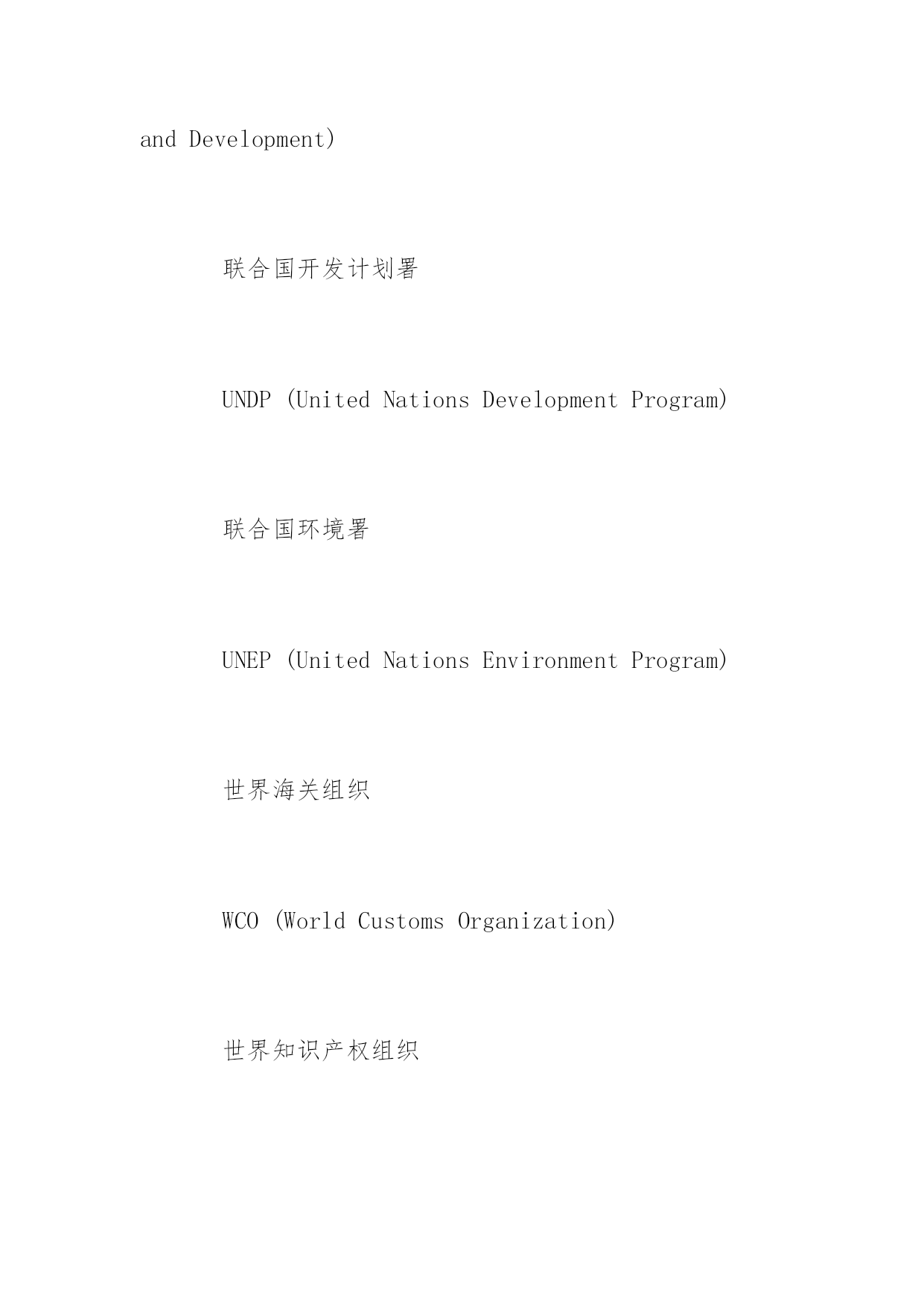 and Development)

联合国开发计划署

UNDP (United Nations Development Program)

联合国环境署

UNEP (United Nations Environment Program)

世界海关组织

WCO (World Customs Organization)

世界知识产权组织